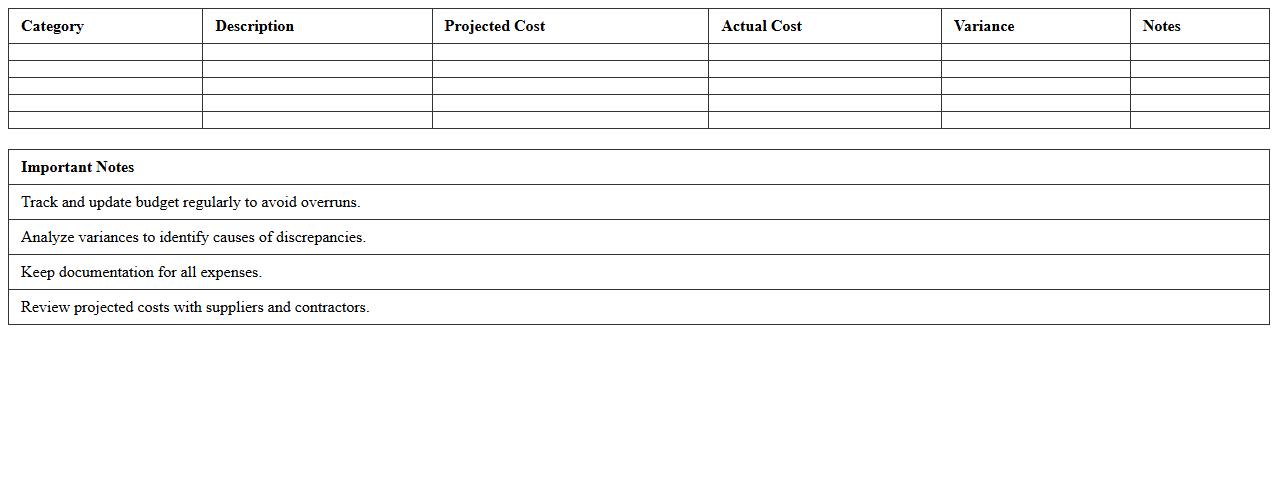 | Category | Description | Projected Cost | Actual Cost | Variance | Notes |
|---|---|---|---|---|---|
| | | | | | |
| | | | | | |
| | | | | | |
| | | | | | |
| | | | | | |

| Important Notes |
|---|
| Track and update budget regularly to avoid overruns. |
| Analyze variances to identify causes of discrepancies. |
| Keep documentation for all expenses. |
| Review projected costs with suppliers and contractors. |